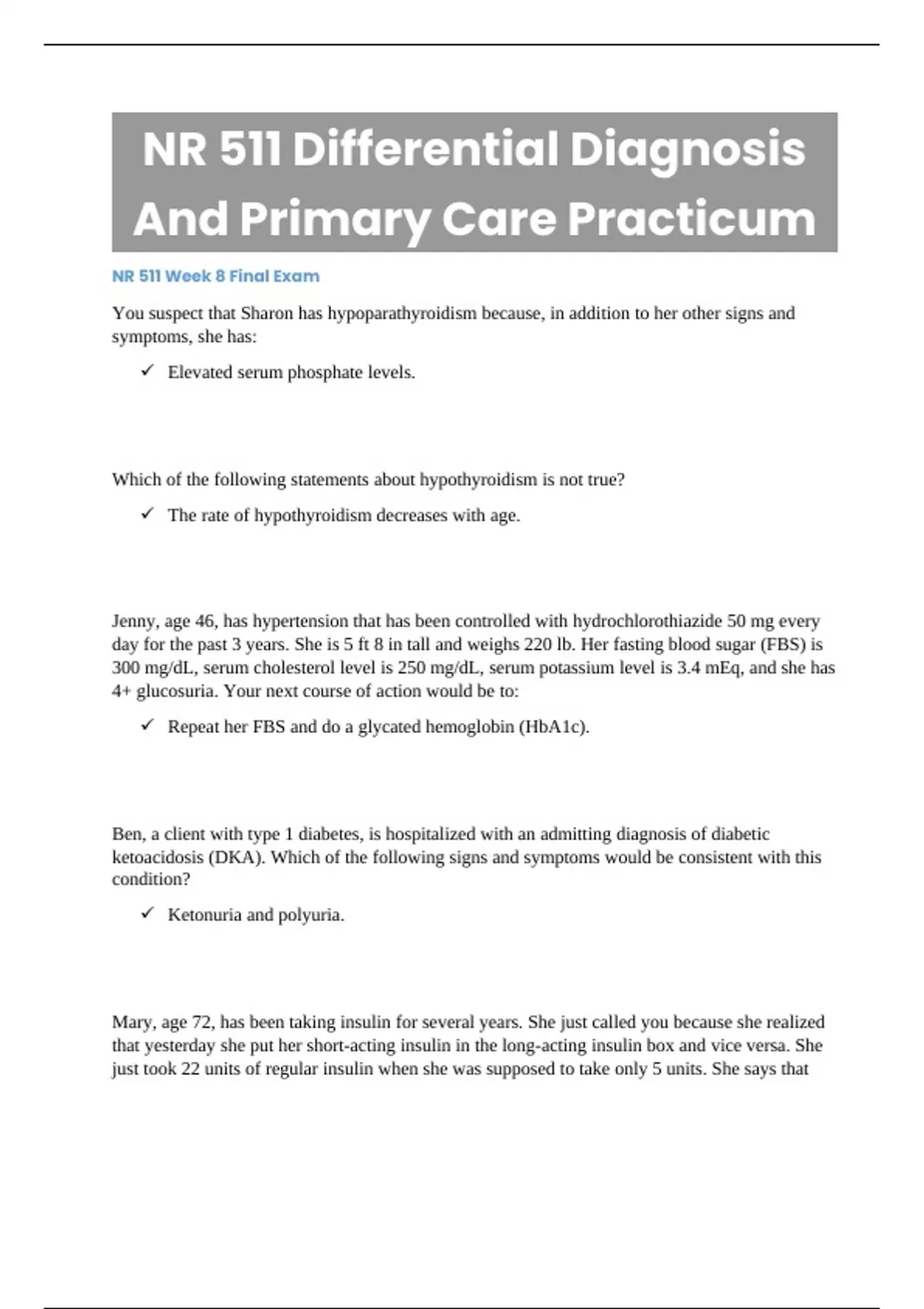 NR 511 Differential Diagnosis And Primary Care Practicum

NR 511 Week 8 Final Exam

You suspect that Sharon has hypoparathyroidism because, in addition to her other signs and symptoms, she has:

✓ Elevated serum phosphate levels.

Which of the following statements about hypothyroidism is not true?

✓ The rate of hypothyroidism decreases with age.

Jenny, age 46, has hypertension that has been controlled with hydrochlorothiazide 50 mg every day for the past 3 years. She is 5 ft 8 in tall and weighs 220 lb. Her fasting blood sugar (FBS) is 300 mg/dL, serum cholesterol level is 250 mg/dL, serum potassium level is 3.4 mEq, and she has 4+ glucosuria. Your next course of action would be to:

✓ Repeat her FBS and do a glycated hemoglobin (HbA1c).

Ben, a client with type 1 diabetes, is hospitalized with an admitting diagnosis of diabetic ketoacidosis (DKA). Which of the following signs and symptoms would be consistent with this condition?

✓ Ketonuria and polyuria.

Mary, age 72, has been taking insulin for several years. She just called you because she realized that yesterday she put her short-acting insulin in the long-acting insulin box and vice versa. She just took 22 units of regular insulin when she was supposed to take only 5 units. She says that